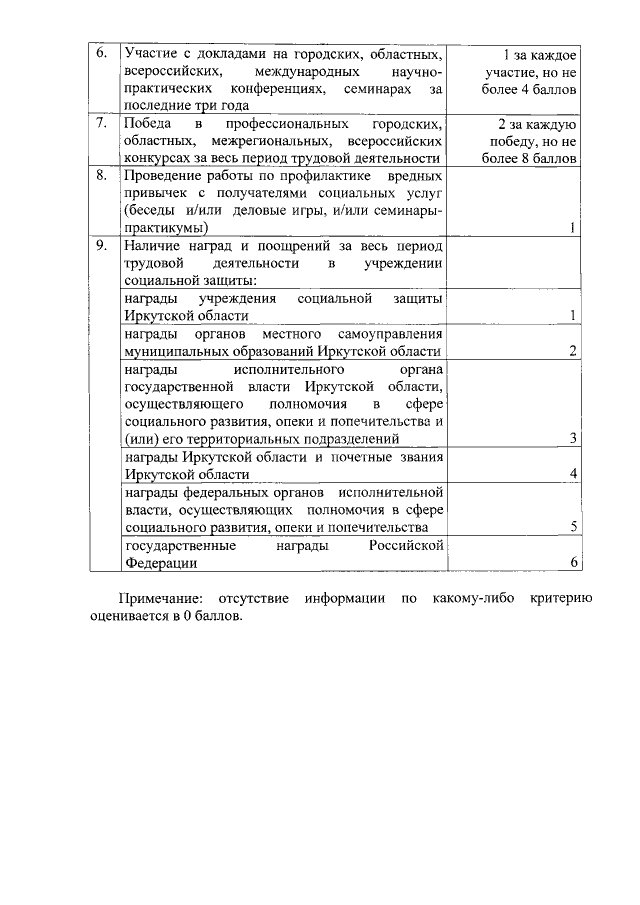 | | | |
|---|---|---|
| 6. | Участие с докладами на городских, областных, всероссийских, международных научно-практических конференциях, семинарах за последние три года | 1 за каждое участие, но не более 4 баллов |
| 7. | Победа в профессиональных городских, областных, межрегиональных, всероссийских конкурсах за весь период трудовой деятельности | 2 за каждую победу, но не более 8 баллов |
| 8. | Проведение работы по профилактике вредных привычек с получателями социальных услуг (беседы и/или деловые игры, и/или семинары-практикумы) | 1 |
| 9. | Наличие наград и поощрений за весь период трудовой деятельности в учреждении социальной защиты: | |
| | награды учреждения социальной защиты Иркутской области | 1 |
| | награды органов местного самоуправления муниципальных образований Иркутской области | 2 |
| | награды исполнительного органа государственной власти Иркутской области, осуществляющего полномочия в сфере социального развития, опеки и попечительства и (или) его территориальных подразделений | 3 |
| | награды Иркутской области и почетные звания Иркутской области | 4 |
| | награды федеральных органов исполнительной власти, осуществляющих полномочия в сфере социального развития, опеки и попечительства | 5 |
| | государственные награды Российской Федерации | 6 |

Примечание: отсутствие информации по какому-либо критерию оценивается в 0 баллов.